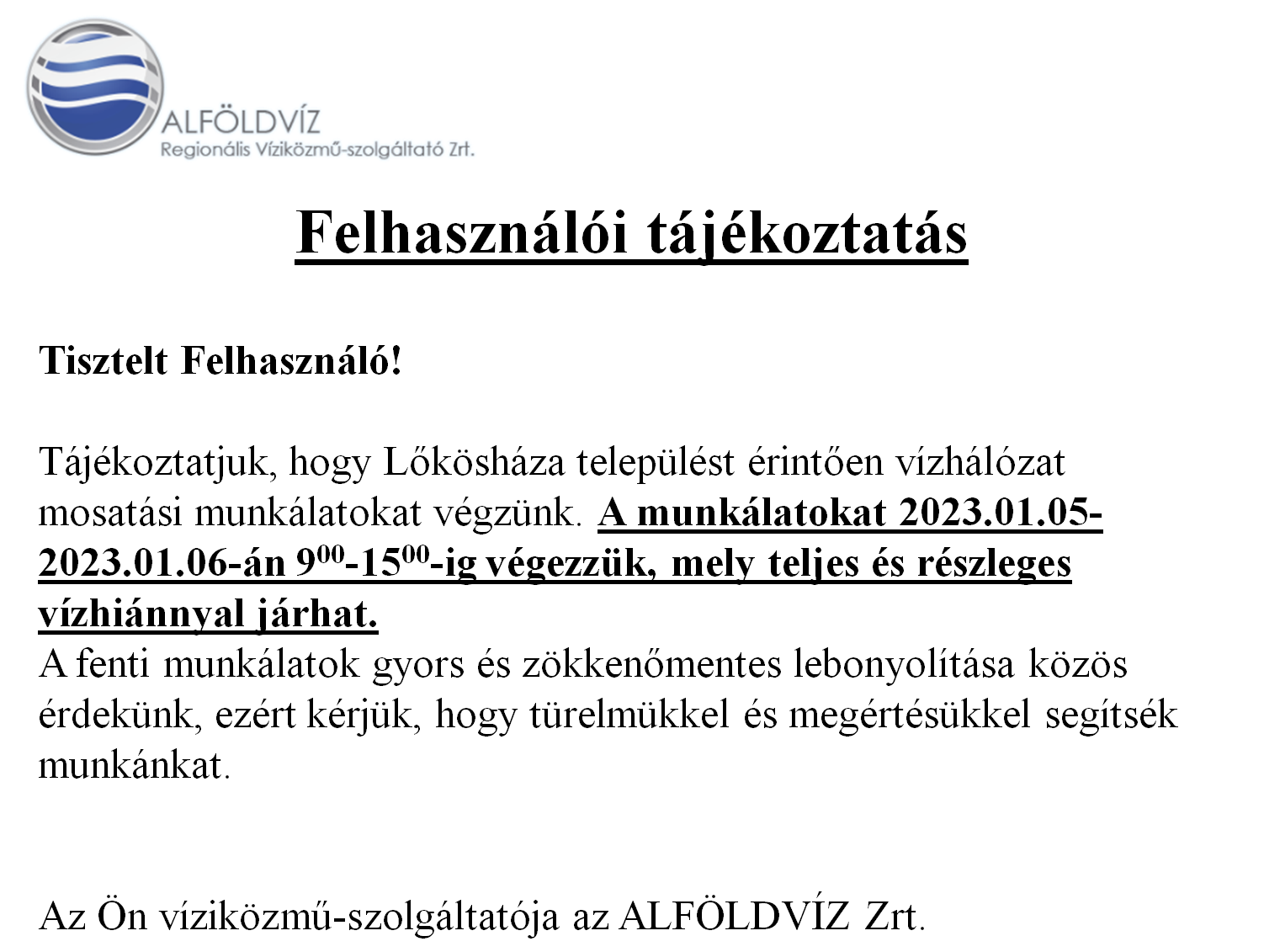 ALFÖLDVÍZ
Regionális Víziközmű-szolgáltató Zrt.

Felhasználói tájékoztatás

Tisztelt Felhasználó!

Tájékoztatjuk, hogy Lőkösháza települést érintően vízhálózat mosatási munkálatokat végzünk. A munkálatokat 2023.01.05-2023.01.06-án $9^{00}$-$15^{00}$-ig végezzük, mely teljes és részleges vízhiánnyal járhat.
A fenti munkálatok gyors és zökkenőmentes lebonyolítása közös érdekünk, ezért kérjük, hogy türelmükkel és megértésükkel segítsék munkánkat.

Az Ön víziközmű-szolgáltatója az ALFÖLDVÍZ Zrt.